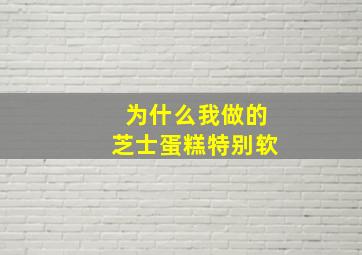 为什么我做的
芝士蛋糕特别软